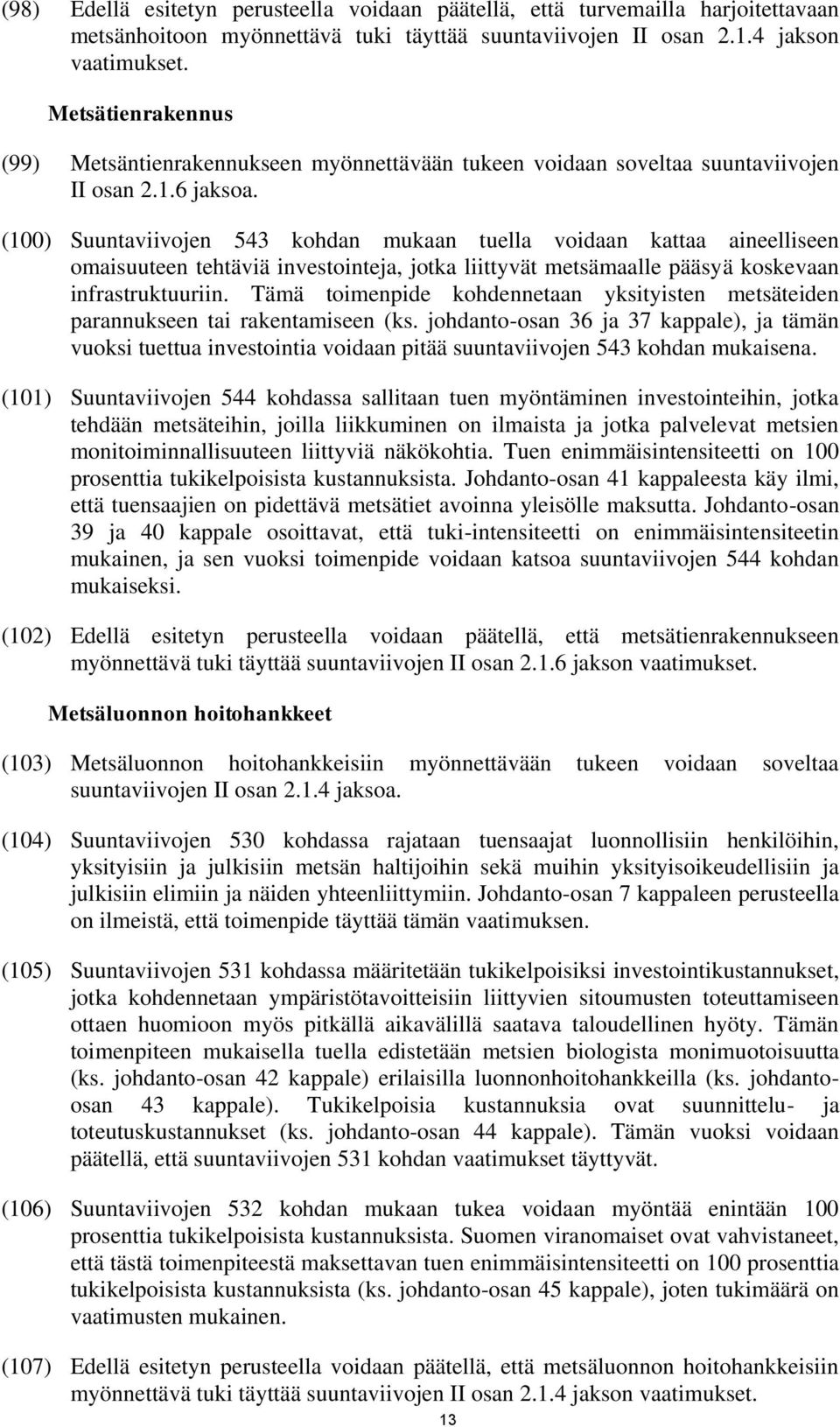 (98) Edellä esitetyn perusteella voidaan päätellä, että turvemailla harjoitettavaan metsänhoitoon myönnettävä tuki täyttää suuntaviivojen II osan 2.1.4 jakson vaatimukset.

Metsätienrakennus

(99) Metsäntienrakennukseen myönnettävään tukeen voidaan soveltaa suuntaviivojen II osan 2.1.6 jaksoa.

(100) Suuntaviivojen 543 kohdan mukaan tuella voidaan kattaa aineelliseen omaisuuteen tehtäviä investointeja, jotka liittyvät metsämaalle pääsyä koskevaan infrastruktuuriin. Tämä toimenpide kohdennetaan yksityisten metsäteiden parannukseen tai rakentamiseen (ks. johdanto-osan 36 ja 37 kappale), ja tämän vuoksi tuettua investointia voidaan pitää suuntaviivojen 543 kohdan mukaisena.

(101) Suuntaviivojen 544 kohdassa sallitaan tuen myöntäminen investointeihin, jotka tehdään metsäteihin, joilla liikkuminen on ilmaista ja jotka palvelevat metsien monitoiminnallisuuteen liittyviä näkökohtia. Tuen enimmäisintensiteetti on 100 prosenttia tukikelpoisista kustannuksista. Johdanto-osan 41 kappaleesta käy ilmi, että tuensaajien on pidettävä metsätiet avoinna yleisölle maksutta. Johdanto-osan 39 ja 40 kappale osoittavat, että tuki-intensiteetti on enimmäisintensiteetin mukainen, ja sen vuoksi toimenpide voidaan katsoa suuntaviivojen 544 kohdan mukaiseksi.

(102) Edellä esitetyn perusteella voidaan päätellä, että metsätienrakennukseen myönnettävä tuki täyttää suuntaviivojen II osan 2.1.6 jakson vaatimukset.

Metsäluonnon hoitohankkeet

(103) Metsäluonnon hoitohankkeisiin myönnettävään tukeen voidaan soveltaa suuntaviivojen II osan 2.1.4 jaksoa.

(104) Suuntaviivojen 530 kohdassa rajataan tuensaajat luonnollisiin henkilöihin, yksityisiin ja julkisiin metsän haltijoihin sekä muihin yksityisoikeudellisiin ja julkisiin elimiin ja näiden yhteenliittymiin. Johdanto-osan 7 kappaleen perusteella on ilmeistä, että toimenpide täyttää tämän vaatimuksen.

(105) Suuntaviivojen 531 kohdassa määritetään tukikelpoisiksi investointikustannukset, jotka kohdennetaan ympäristötavoitteisiin liittyvien sitoumusten toteuttamiseen ottaen huomioon myös pitkällä aikavälillä saatava taloudellinen hyöty. Tämän toimenpiteen mukaisella tuella edistetään metsien biologista monimuotoisuutta (ks. johdanto-osan 42 kappale) erilaisilla luonnonhoitohankkeilla (ks. johdanto-osan 43 kappale). Tukikelpoisia kustannuksia ovat suunnittelu- ja toteutuskustannukset (ks. johdanto-osan 44 kappale). Tämän vuoksi voidaan päätellä, että suuntaviivojen 531 kohdan vaatimukset täyttyvät.

(106) Suuntaviivojen 532 kohdan mukaan tukea voidaan myöntää enintään 100 prosenttia tukikelpoisista kustannuksista. Suomen viranomaiset ovat vahvistaneet, että tästä toimenpiteestä maksettavan tuen enimmäisintensiteetti on 100 prosenttia tukikelpoisista kustannuksista (ks. johdanto-osan 45 kappale), joten tukimäärä on vaatimusten mukainen.

(107) Edellä esitetyn perusteella voidaan päätellä, että metsäluonnon hoitohankkeisiin myönnettävä tuki täyttää suuntaviivojen II osan 2.1.4 jakson vaatimukset.

13